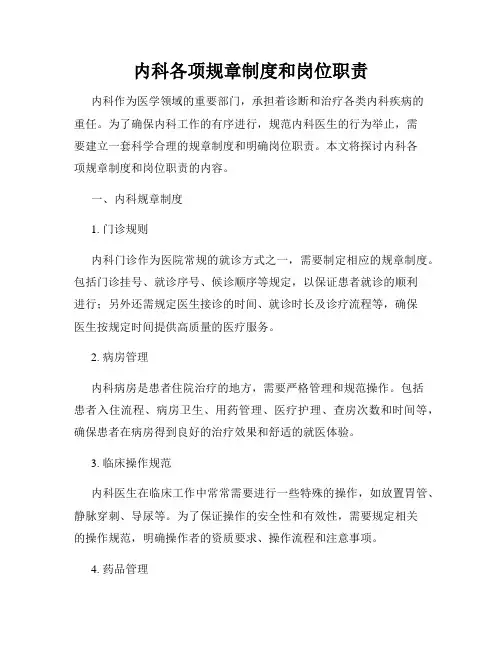 内科各项规章制度和岗位职责

内科作为医学领域的重要部门，承担着诊断和治疗各类内科疾病的重任。为了确保内科工作的有序进行，规范内科医生的行为举止，需要建立一套科学合理的规章制度和明确岗位职责。本文将探讨内科各项规章制度和岗位职责的内容。

一、内科规章制度

1. 门诊规则

内科门诊作为医院常规的就诊方式之一，需要制定相应的规章制度。包括门诊挂号、就诊序号、候诊顺序等规定，以保证患者就诊的顺利进行；另外还需规定医生接诊的时间、就诊时长及诊疗流程等，确保医生按规定时间提供高质量的医疗服务。

2. 病房管理

内科病房是患者住院治疗的地方，需要严格管理和规范操作。包括患者入住流程、病房卫生、用药管理、医疗护理、查房次数和时间等，确保患者在病房得到良好的治疗效果和舒适的就医体验。

3. 临床操作规范

内科医生在临床工作中常常需要进行一些特殊的操作，如放置胃管、静脉穿刺、导尿等。为了保证操作的安全性和有效性，需要规定相关的操作规范，明确操作者的资质要求、操作流程和注意事项。

4. 药品管理